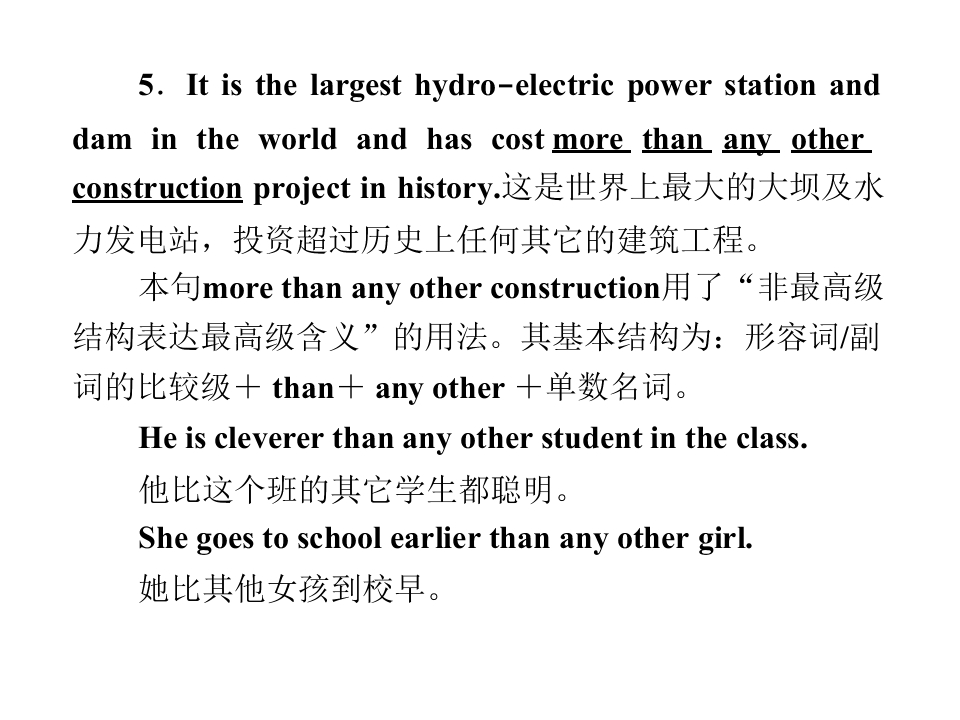 5．It is the largest hydro-electric power station and dam in the world and has cost more than any other construction project in history.这是世界上最大的大坝及水力发电站，投资超过历史上任何其它的建筑工程。

本句more than any other construction用了“非最高级结构表达最高级含义”的用法。其基本结构为：形容词/副词的比较级＋ than＋ any other ＋单数名词。

He is cleverer than any other student in the class.

他比这个班的其它学生都聪明。

She goes to school earlier than any other girl.

她比其他女孩到校早。